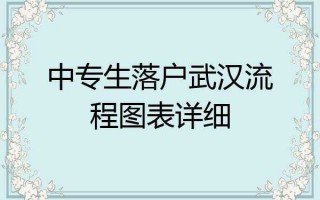 中专生落户武汉流程图表详细